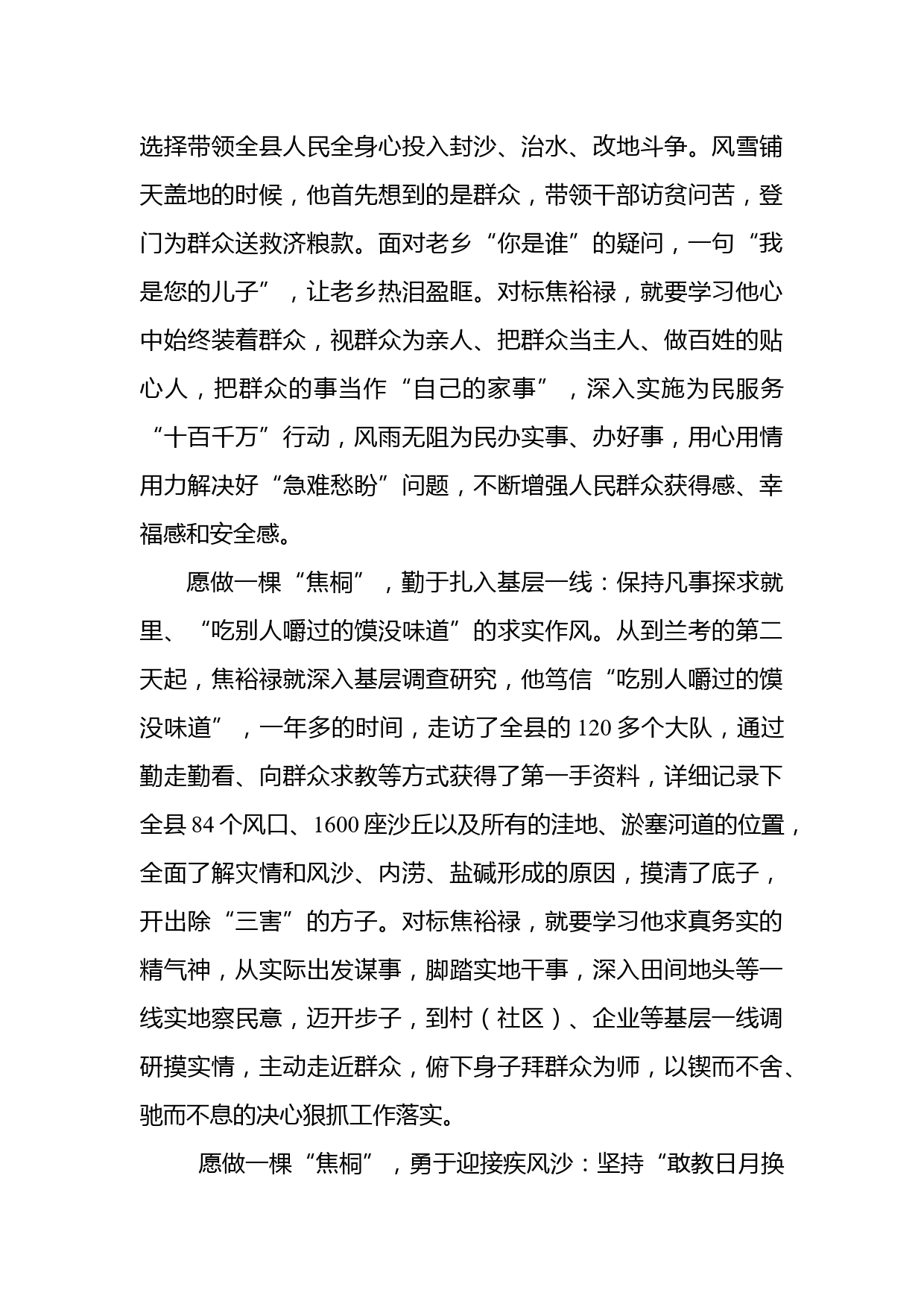 选择带领全县人民全身心投入封沙、治水、改地斗争。风雪铺天盖地的时候，他首先想到的是群众，带领干部访贫问苦，登门为群众送救济粮款。面对老乡“你是谁”的疑问，一句“我是您的儿子”，让老乡热泪盈眶。对标焦裕禄，就要学习他心中始终装着群众，视群众为亲人、把群众当主人、做百姓的贴心人，把群众的事当作“自己的家事”，深入实施为民服务“十百千万”行动，风雨无阻为民办实事、办好事，用心用情用力解决好“急难愁盼”问题，不断增强人民群众获得感、幸福感和安全感。

愿做一棵“焦桐”，勤于扎入基层一线：保持凡事探求就里、“吃别人嚼过的馍没味道”的求实作风。从到兰考的第二天起，焦裕禄就深入基层调查研究，他笃信“吃别人嚼过的馍没味道”，一年多的时间，走访了全县的 120 多个大队，通过勤走勤看、向群众求教等方式获得了第一手资料，详细记录下全县 84 个风口、1600 座沙丘以及所有的洼地、淤塞河道的位置，全面了解灾情和风沙、内涝、盐碱形成的原因，摸清了底子，开出除“三害”的方子。对标焦裕禄，就要学习他求真务实的精气神，从实际出发谋事，脚踏实地干事，深入田间地头等一线实地察民意，迈开步子，到村（社区）、企业等基层一线调研摸实情，主动走近群众，俯下身子拜群众为师，以锲而不舍、驰而不息的决心狠抓工作落实。

愿做一棵“焦桐”，勇于迎接疾风沙：坚持“敢教日月换